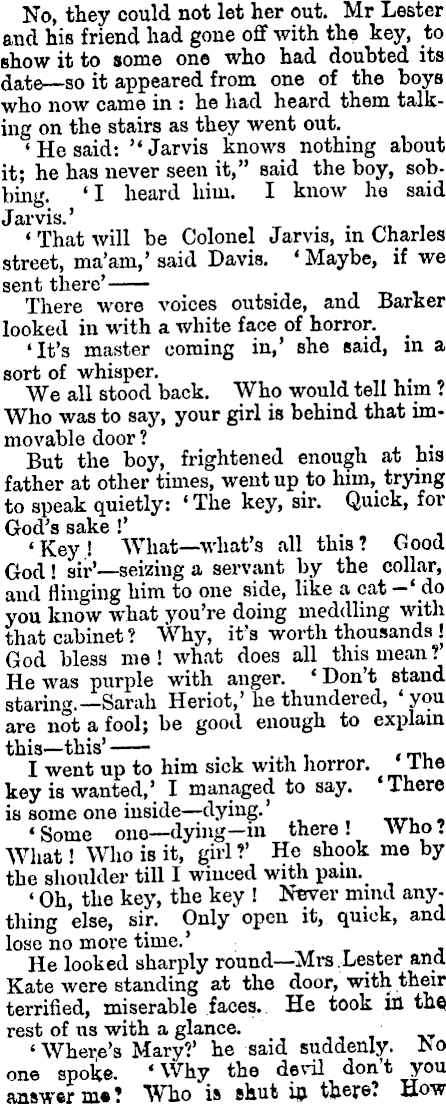 No, they could not let her out. Mr Lester and his friend had gone off with the key, to show it to some one who had doubted its date—so it appeared from one of the boys who now came in: he had heard them talking on the stairs as they went out.

'He said: "Jarvis knows nothing about it; he has never seen it," said the boy, sobbing. 'I heard him. I know he said Jarvis.'

'That will be Colonel Jarvis, in Charles street, ma'am,' said Davis. 'Maybe, if we sent there'——

There were voices outside, and Barker looked in with a white face of horror.

'It's master coming in,' she said, in a sort of whisper.

We all stood back. Who would tell him? Who was to say, your girl is behind that immovable door?

But the boy, frightened enough at his father at other times, went up to him, trying to speak quietly: 'The key, sir. Quick, for God's sake!'

'Key! What—what's all this? Good God! sir'—seizing a servant by the collar, and flinging him to one side, like a cat—'do you know what you're doing meddling with that cabinet? Why, it's worth thousands! God bless me! what does all this mean?' He was purple with anger. 'Don't stand staring.—Sarah Heriot,' he thundered, 'you are not a fool; be good enough to explain this—this'——

I went up to him sick with horror. 'The key is wanted,' I managed to say. 'There is some one inside—dying.'

'Some one—dying—in there! Who? What! Who is it, girl?' He shook me by the shoulder till I winced with pain.

'Oh, the key, the key! Never mind anything else, sir. Only open it, quick, and lose no more time.'

He looked sharply round—Mrs Lester and Kate were standing at the door, with their terrified, miserable faces. He took in the rest of us with a glance.

'Where's Mary?' he said suddenly. No one spoke. 'Why the devil don't you answer me? Who is shut in there? How